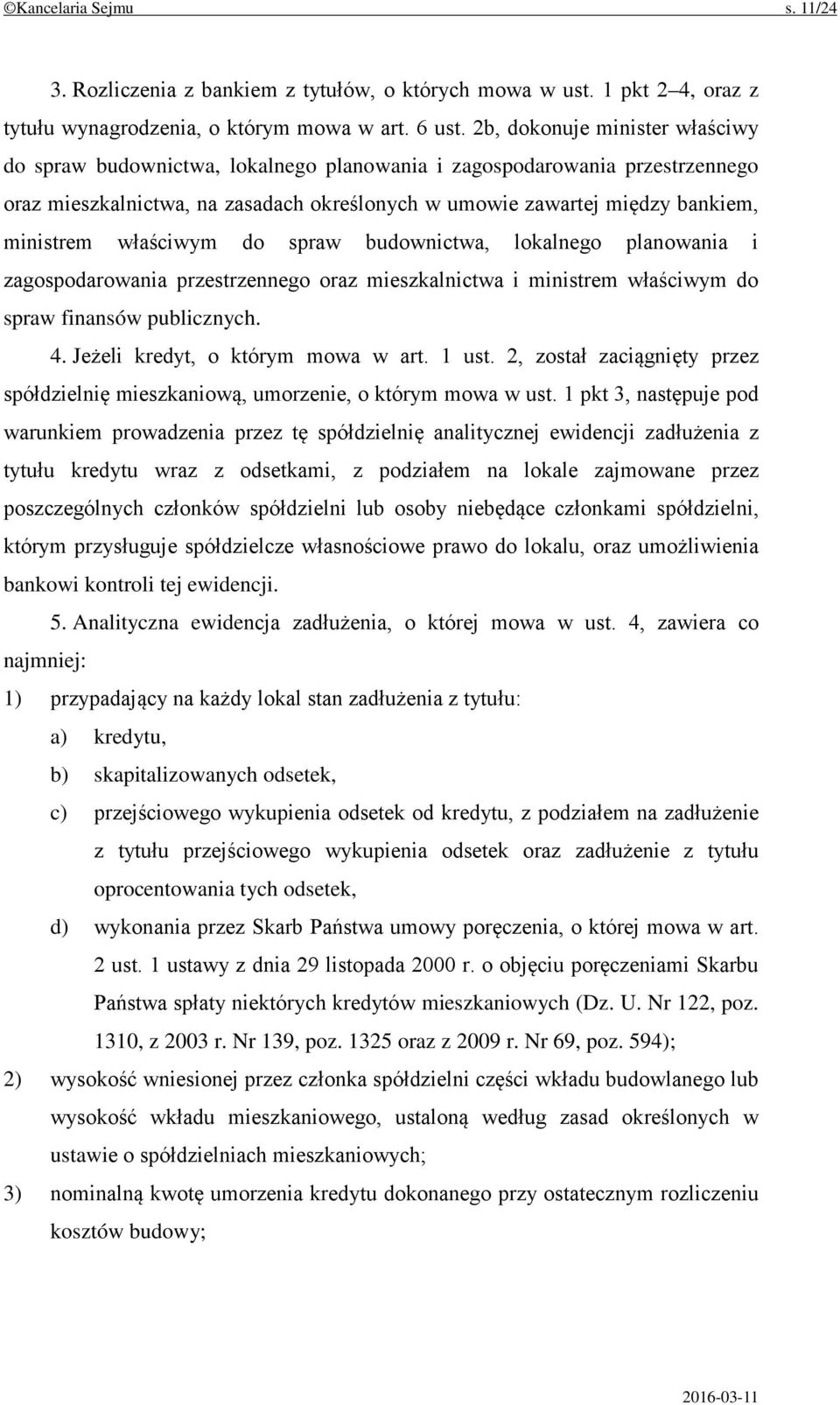 ©Kancelaria Sejmu s. 11/24

3. Rozliczenia z bankiem z tytułów, o których mowa w ust. 1 pkt 2–4, oraz z tytułu wynagrodzenia, o którym mowa w art. 6 ust. 2b, dokonuje minister właściwy do spraw budownictwa, lokalnego planowania i zagospodarowania przestrzennego oraz mieszkalnictwa, na zasadach określonych w umowie zawartej między bankiem, ministrem właściwym do spraw budownictwa, lokalnego planowania i zagospodarowania przestrzennego oraz mieszkalnictwa i ministrem właściwym do spraw finansów publicznych.

4. Jeżeli kredyt, o którym mowa w art. 1 ust. 2, został zaciągnięty przez spółdzielnię mieszkaniową, umorzenie, o którym mowa w ust. 1 pkt 3, następuje pod warunkiem prowadzenia przez tę spółdzielnię analitycznej ewidencji zadłużenia z tytułu kredytu wraz z odsetkami, z podziałem na lokale zajmowane przez poszczególnych członków spółdzielni lub osoby niebędące członkami spółdzielni, którym przysługuje spółdzielcze własnościowe prawo do lokalu, oraz umożliwienia bankowi kontroli tej ewidencji.

5. Analityczna ewidencja zadłużenia, o której mowa w ust. 4, zawiera co najmniej:

1) przypadający na każdy lokal stan zadłużenia z tytułu:

a) kredytu,

b) skapitalizowanych odsetek,

c) przejściowego wykupienia odsetek od kredytu, z podziałem na zadłużenie z tytułu przejściowego wykupienia odsetek oraz zadłużenie z tytułu oprocentowania tych odsetek,

d) wykonania przez Skarb Państwa umowy poręczenia, o której mowa w art. 2 ust. 1 ustawy z dnia 29 listopada 2000 r. o objęciu poręczeniami Skarbu Państwa spłaty niektórych kredytów mieszkaniowych (Dz. U. Nr 122, poz. 1310, z 2003 r. Nr 139, poz. 1325 oraz z 2009 r. Nr 69, poz. 594);

2) wysokość wniesionej przez członka spółdzielni części wkładu budowlanego lub wysokość wkładu mieszkaniowego, ustaloną według zasad określonych w ustawie o spółdzielniach mieszkaniowych;

3) nominalną kwotę umorzenia kredytu dokonanego przy ostatecznym rozliczeniu kosztów budowy;

2016-03-11